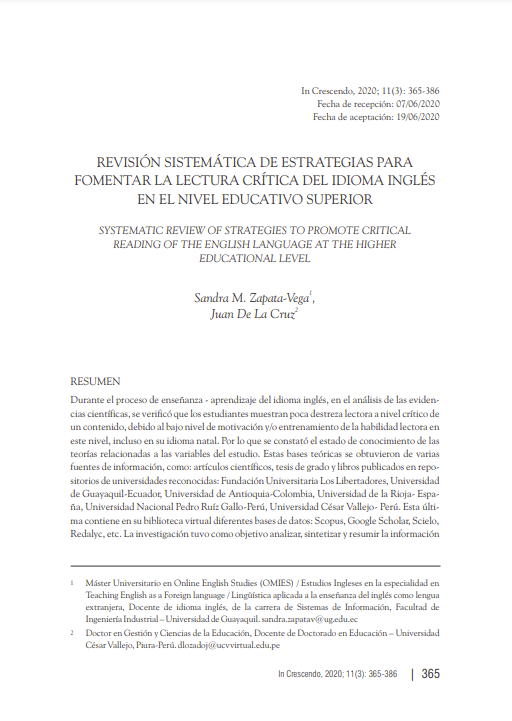 In Crescendo, 2020; 11(3): 365-386
Fecha de recepción: 07/06/2020
Fecha de aceptación: 19/06/2020

REVISIÓN SISTEMÁTICA DE ESTRATEGIAS PARA FOMENTAR LA LECTURA CRÍTICA DEL IDIOMA INGLÉS EN EL NIVEL EDUCATIVO SUPERIOR

SYSTEMATIC REVIEW OF STRATEGIES TO PROMOTE CRITICAL READING OF THE ENGLISH LANGUAGE AT THE HIGHER EDUCATIONAL LEVEL

Sandra M. Zapata-Vega$^1$,
Juan De La Cruz$^2$

RESUMEN

Durante el proceso de enseñanza - aprendizaje del idioma inglés, en el análisis de las evidencias científicas, se verificó que los estudiantes muestran poca destreza lectora a nivel crítico de un contenido, debido al bajo nivel de motivación y/o entrenamiento de la habilidad lectora en este nivel, incluso en su idioma natal. Por lo que se constató el estado de conocimiento de las teorías relacionadas a las variables del estudio. Estas bases teóricas se obtuvieron de varias fuentes de información, como: artículos científicos, tesis de grado y libros publicados en repositorios de universidades reconocidas: Fundación Universitaria Los Libertadores, Universidad de Guayaquil-Ecuador, Universidad de Antioquia-Colombia, Universidad de la Rioja- España, Universidad Nacional Pedro Ruíz Gallo-Perú, Universidad César Vallejo- Perú. Esta última contiene en su biblioteca virtual diferentes bases de datos: Scopus, Google Scholar, Scielo, Redalyc, etc. La investigación tuvo como objetivo analizar, sintetizar y resumir la información

1 Máster Universitario en Online English Studies (OMIES) / Estudios Ingleses en la especialidad en Teaching English as a Foreign language / Lingüística aplicada a la enseñanza del inglés como lengua extranjera, Docente de idioma inglés, de la carrera de Sistemas de Información, Facultad de Ingeniería Industrial – Universidad de Guayaquil. sandra.zapatav@ug.edu.ec

2 Doctor en Gestión y Ciencias de la Educación, Docente de Doctorado en Educación – Universidad César Vallejo, Piura-Perú. dlozadoj@ucvvirtual.edu.pe

In Crescendo, 2020; 11(3): 365-386 | 365